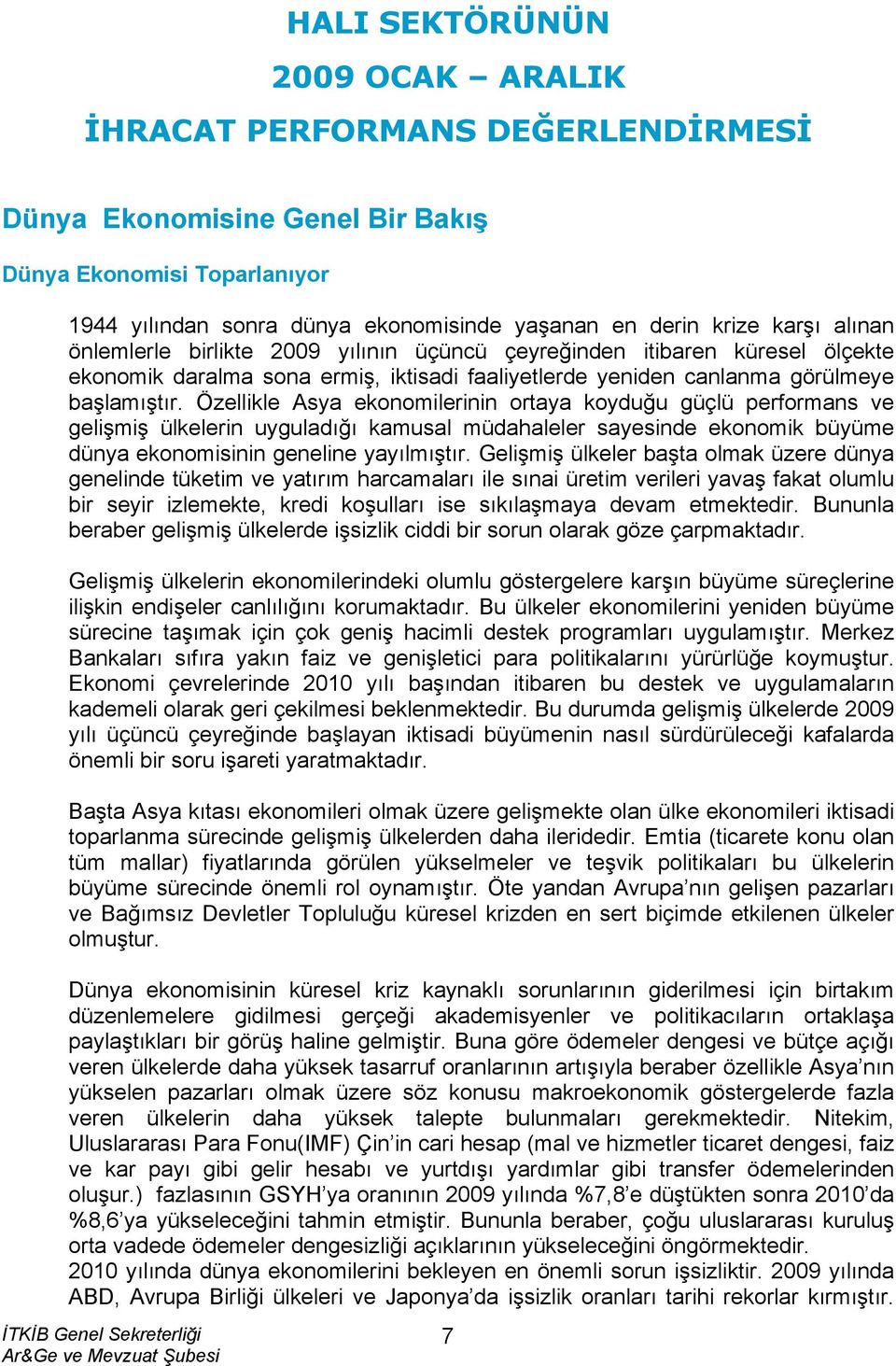 HALI SEKTÖRÜNÜN
2009 OCAK – ARALIK
İHRACAT PERFORMANS DEĞERLENDİRMESİ

Dünya Ekonomisine Genel Bir Bakış

Dünya Ekonomisi Toparlanıyor

1944 yılından sonra dünya ekonomisinde yaşanan en derin krize karşı alınan önlemlerle birlikte 2009 yılının üçüncü çeyreğinden itibaren küresel ölçekte ekonomik daralma sona ermiş, iktisadi faaliyetlerde yeniden canlanma görülmeye başlamıştır. Özellikle Asya ekonomilerinin ortaya koyduğu güçlü performans ve gelişmiş ülkelerin uyguladığı kamusal müdahaleler sayesinde ekonomik büyüme dünya ekonomisinin geneline yayılmıştır. Gelişmiş ülkeler başta olmak üzere dünya genelinde tüketim ve yatırım harcamaları ile sınai üretim verileri yavaş fakat olumlu bir seyir izlemekte, kredi koşulları ise sıkılaşmaya devam etmektedir. Bununla beraber gelişmiş ülkelerde işsizlik ciddi bir sorun olarak göze çarpmaktadır.

Gelişmiş ülkelerin ekonomilerindeki olumlu göstergelere karşın büyüme süreçlerine ilişkin endişeler canlılığını korumaktadır. Bu ülkeler ekonomilerini yeniden büyüme sürecine taşımak için çok geniş hacimli destek programları uygulamıştır. Merkez Bankaları sıfıra yakın faiz ve genişletici para politikalarını yürürlüğe koymuştur. Ekonomi çevrelerinde 2010 yılı başından itibaren bu destek ve uygulamaların kademeli olarak geri çekilmesi beklenmektedir. Bu durumda gelişmiş ülkelerde 2009 yılı üçüncü çeyreğinde başlayan iktisadi büyümenin nasıl sürdürüleceği kafalarda önemli bir soru işareti yaratmaktadır.

Başta Asya kıtası ekonomileri olmak üzere gelişmekte olan ülke ekonomileri iktisadi toparlanma sürecinde gelişmiş ülkelerden daha ileridedir. Emtia (ticarete konu olan tüm mallar) fiyatlarında görülen yükselmeler ve teşvik politikaları bu ülkelerin büyüme sürecinde önemli rol oynamıştır. Öte yandan Avrupa’nın gelişen pazarları ve Bağımsız Devletler Topluluğu küresel krizden en sert biçimde etkilenen ülkeler olmuştur.

Dünya ekonomisinin küresel kriz kaynaklı sorunlarının giderilmesi için birtakım düzenlemelere gidilmesi gerçeği akademisyenler ve politikacıların ortaklaşa paylaştıkları bir görüş haline gelmiştir. Buna göre ödemeler dengesi ve bütçe açığı veren ülkelerde daha yüksek tasarruf oranlarının artışıyla beraber özellikle Asya’nın yükselen pazarları olmak üzere söz konusu makroekonomik göstergelerde fazla veren ülkelerin daha yüksek talepte bulunmaları gerekmektedir. Nitekim, Uluslararası Para Fonu(IMF) Çin’in cari hesap (mal ve hizmetler ticaret dengesi, faiz ve kar payı gibi gelir hesabı ve yurtdışı yardımlar gibi transfer ödemelerinden oluşur.) fazlasının GSYH’ya oranının 2009 yılında %7,8’e düştükten sonra 2010’da %8,6’ya yükseleceğini tahmin etmiştir. Bununla beraber, çoğu uluslararası kuruluş orta vadede ödemeler dengesizliği açıklarının yükseleceğini öngörmektedir.
2010 yılında dünya ekonomilerini bekleyen en önemli sorun işsizliktir. 2009 yılında ABD, Avrupa Birliği ülkeleri ve Japonya’da işsizlik oranları tarihi rekorlar kırmıştır.

İTKİB Genel Sekreterliği
Ar&Ge ve Mevzuat Şubesi
7